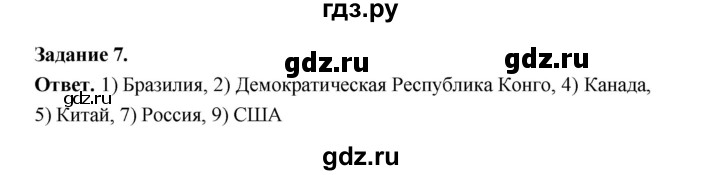 гдз.ру

Задание 7.

gdz.ru gdz.ru

Ответ. 1) Бразилия, 2) Демократическая Республика Конго, 4) Канада, 5) Китай, 7) Россия, 9) США

gdz.ru

gdz.ru